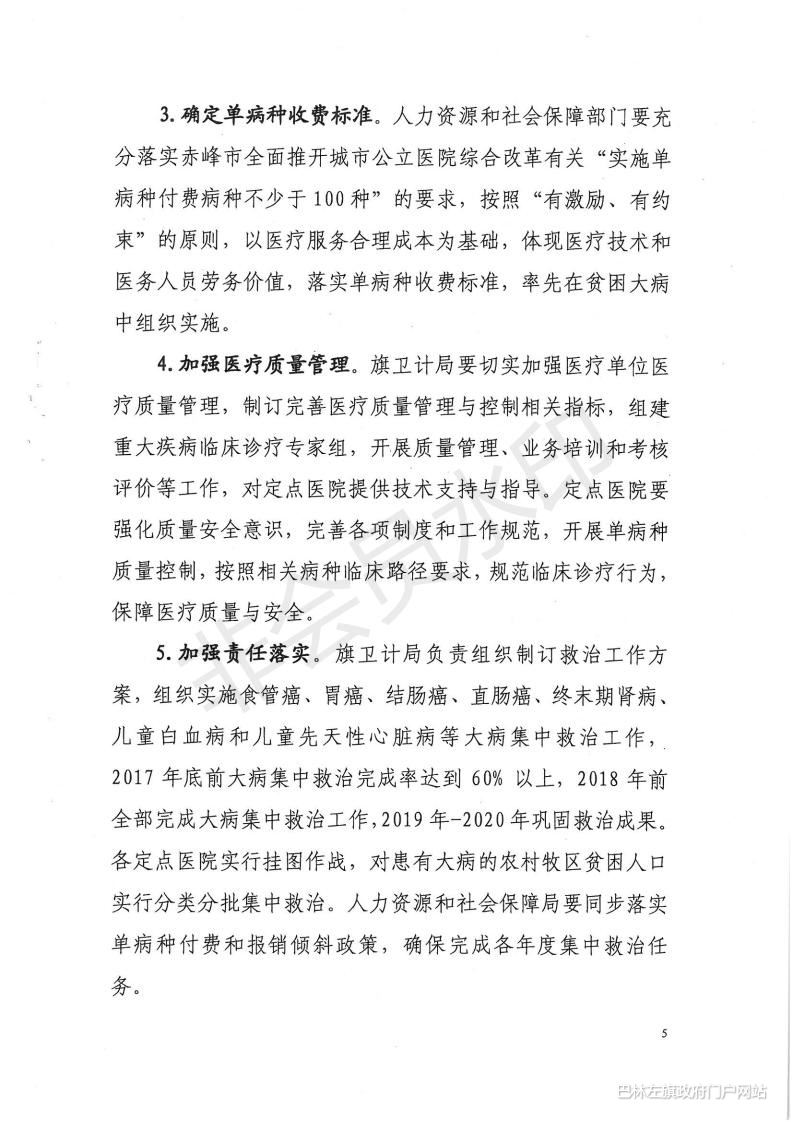 3. 确定单病种收费标准。人力资源和社会保障部门要充分落实赤峰市全面推开城市公立医院综合改革有关“实施单病种付费病种不少于100种”的要求，按照“有激励、有约束”的原则，以医疗服务合理成本为基础，体现医疗技术和医务人员劳务价值，落实单病种收费标准，率先在贫困大病中组织实施。

4. 加强医疗质量管理。旗卫计局要切实加强医疗单位医疗质量管理，制订完善医疗质量管理与控制相关指标，组建重大疾病临床诊疗专家组，开展质量管理、业务培训和考核评价等工作，对定点医院提供技术支持与指导。定点医院要强化质量安全意识，完善各项制度和工作规范，开展单病种质量控制，按照相关病种临床路径要求，规范临床诊疗行为，保障医疗质量与安全。

5. 加强责任落实。旗卫计局负责组织制订救治工作方案，组织实施食管癌、胃癌、结肠癌、直肠癌、终末期肾病、儿童白血病和儿童先天性心脏病等大病集中救治工作，2017年底前大病集中救治完成率达到60%以上，2018年前全部完成大病集中救治工作，2019年-2020年巩固救治成果。各定点医院实行挂图作战，对患有大病的农村牧区贫困人口实行分类分批集中救治。人力资源和社会保障局要同步落实单病种付费和报销倾斜政策，确保完成各年度集中救治任务。

5

非会员水印

巴林左旗政府门户网站